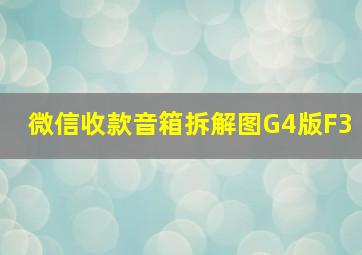 微信收款音箱拆解图G4版F3